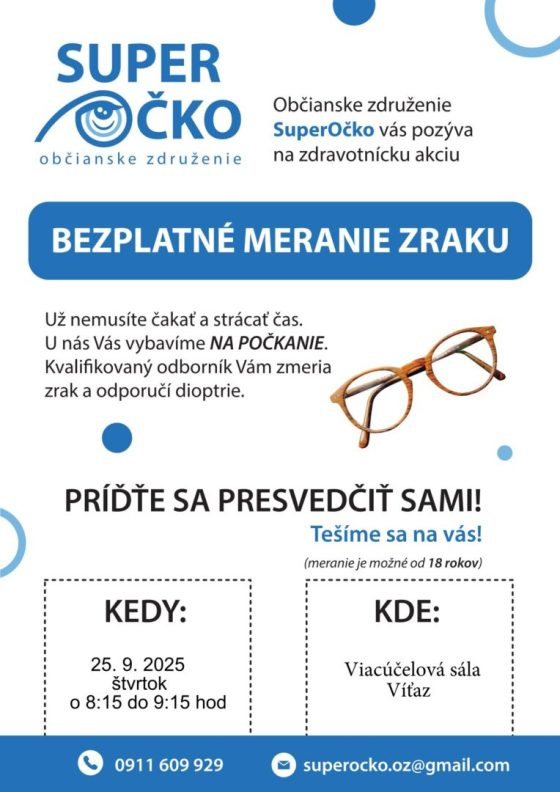 SUPER OČKO
občianske združenie

Občianske združenie SuperOčko vás pozýva na zdravotnícku akciu

BEZPLATNÉ MERANIE ZRAKU

Už nemusíte čakať a strácať čas. U nás Vás vybavíme NA POČKANIE. Kvalifikovaný odborník Vám zmeria zrak a odporučí dioptrie.

PRÍĎTE SA PRESVEDČIŤ SAMI!

Tešíme sa na vás!

(meranie je možné od 18 rokov)

KEDY:

25. 9. 2025
štvrtok
o 8:15 do 9:15 hod

KDE:

Viacúčelová sála
Víťaz

0911 609 929

superocko.oz@gmail.com